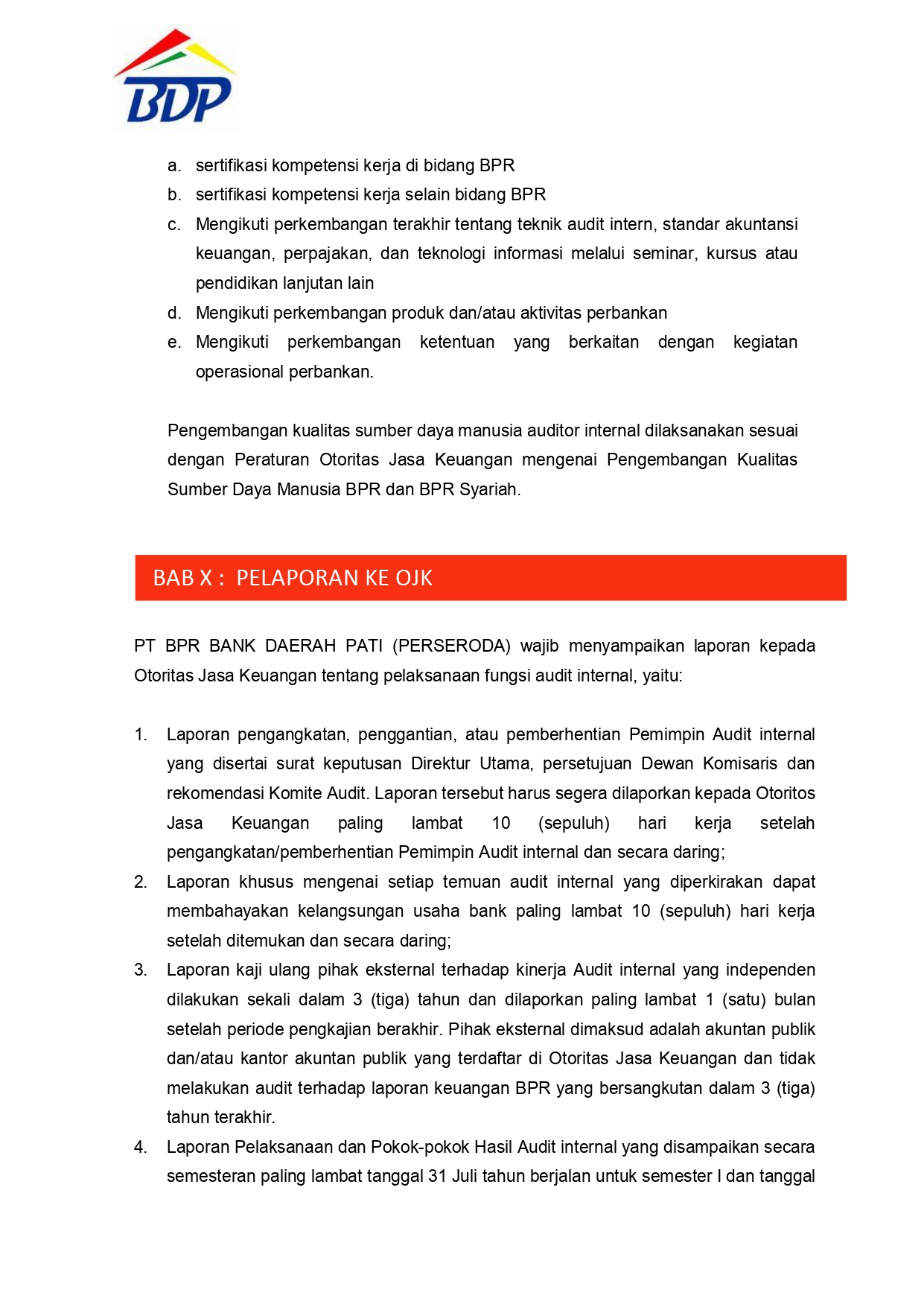 BDP

a. sertifikasi kompetensi kerja di bidang BPR
b. sertifikasi kompetensi kerja selain bidang BPR
c. Mengikuti perkembangan terakhir tentang teknik audit intern, standar akuntansi keuangan, perpajakan, dan teknologi informasi melalui seminar, kursus atau pendidikan lanjutan lain
d. Mengikuti perkembangan produk dan/atau aktivitas perbankan
e. Mengikuti perkembangan ketentuan yang berkaitan dengan kegiatan operasional perbankan.

Pengembangan kualitas sumber daya manusia auditor internal dilaksanakan sesuai dengan Peraturan Otoritas Jasa Keuangan mengenai Pengembangan Kualitas Sumber Daya Manusia BPR dan BPR Syariah.

BAB X : PELAPORAN KE OJK

PT BPR BANK DAERAH PATI (PERSERODA) wajib menyampaikan laporan kepada Otoritas Jasa Keuangan tentang pelaksanaan fungsi audit internal, yaitu:

1. Laporan pengangkatan, penggantian, atau pemberhentian Pemimpin Audit internal yang disertai surat keputusan Direktur Utama, persetujuan Dewan Komisaris dan rekomendasi Komite Audit. Laporan tersebut harus segera dilaporkan kepada Otoritos Jasa Keuangan paling lambat 10 (sepuluh) hari kerja setelah pengangkatan/pemberhentian Pemimpin Audit internal dan secara daring;
2. Laporan khusus mengenai setiap temuan audit internal yang diperkirakan dapat membahayakan kelangsungan usaha bank paling lambat 10 (sepuluh) hari kerja setelah ditemukan dan secara daring;
3. Laporan kaji ulang pihak eksternal terhadap kinerja Audit internal yang independen dilakukan sekali dalam 3 (tiga) tahun dan dilaporkan paling lambat 1 (satu) bulan setelah periode pengkajian berakhir. Pihak eksternal dimaksud adalah akuntan publik dan/atau kantor akuntan publik yang terdaftar di Otoritas Jasa Keuangan dan tidak melakukan audit terhadap laporan keuangan BPR yang bersangkutan dalam 3 (tiga) tahun terakhir.
4. Laporan Pelaksanaan dan Pokok-pokok Hasil Audit internal yang disampaikan secara semesteran paling lambat tanggal 31 Juli tahun berjalan untuk semester I dan tanggal